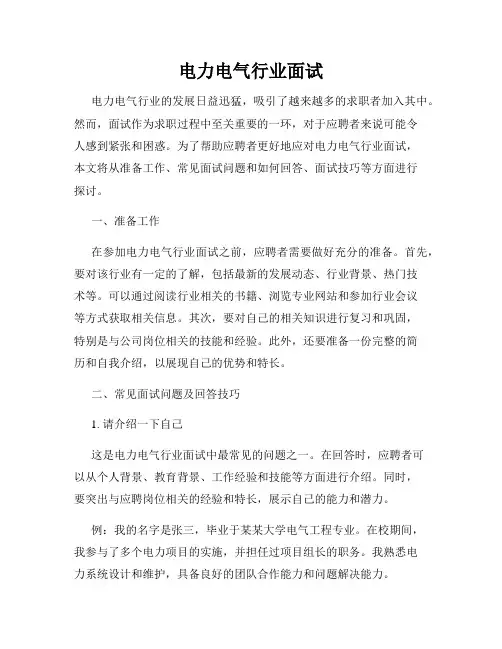 电力电气行业面试

电力电气行业的发展日益迅猛，吸引了越来越多的求职者加入其中。然而，面试作为求职过程中至关重要的一环，对于应聘者来说可能令人感到紧张和困惑。为了帮助应聘者更好地应对电力电气行业面试，本文将从准备工作、常见面试问题和如何回答、面试技巧等方面进行探讨。

一、准备工作

在参加电力电气行业面试之前，应聘者需要做好充分的准备。首先，要对该行业有一定的了解，包括最新的发展动态、行业背景、热门技术等。可以通过阅读行业相关的书籍、浏览专业网站和参加行业会议等方式获取相关信息。其次，要对自己的相关知识进行复习和巩固，特别是与公司岗位相关的技能和经验。此外，还要准备一份完整的简历和自我介绍，以展现自己的优势和特长。

二、常见面试问题及回答技巧

1. 请介绍一下自己

这是电力电气行业面试中最常见的问题之一。在回答时，应聘者可以从个人背景、教育背景、工作经验和技能等方面进行介绍。同时，要突出与应聘岗位相关的经验和特长，展示自己的能力和潜力。

例：我的名字是张三，毕业于某某大学电气工程专业。在校期间，我参与了多个电力项目的实施，并担任过项目组长的职务。我熟悉电力系统设计和维护，具备良好的团队合作能力和问题解决能力。